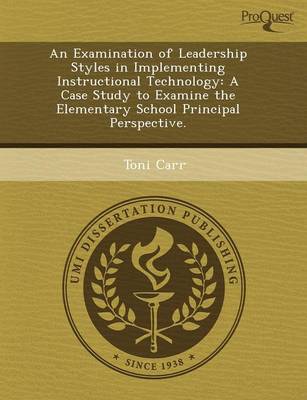 ProQuest

An Examination of Leadership Styles in Implementing Instructional Technology: A Case Study to Examine the Elementary School Principal Perspective.

Toni Carr

UMI DISSERTATION PUBLISHING

* SINCE 1938 *